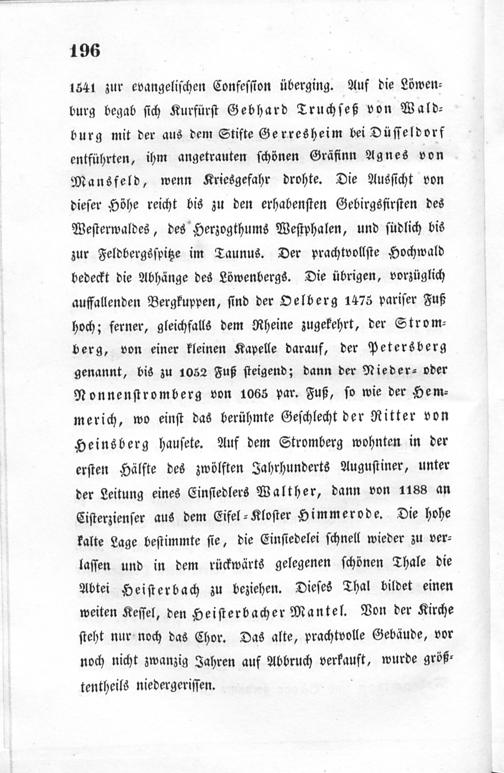 196

1541 zur evangelischen Confession überging. Auf die Löwenburg begab sich Kurfürst Gebhard Truchseß von Waldburg mit der aus dem Stifte Gerresheim bei Düsseldorf entführten, ihm angetrauten schönen Gräfinn Agnes von Mansfeld, wenn Kriegsgefahr drohte. Die Aussicht von dieser Höhe reicht bis zu den erhabensten Gebirgsfirsten des Westerwaldes, des Herzogthums Westphalen, und südlich bis zur Feldbergsspitze im Taunus. Der prachtvollste Hochwald bedeckt die Abhänge des Löwenbergs. Die übrigen, vorzüglich auffallenden Bergkuppen, sind der Oelberg 1475 pariser Fuß hoch; ferner, gleichfalls dem Rheine zugekehrt, der Stromberg, von einer kleinen Kapelle darauf, der Petersberg genannt, bis zu 1052 Fuß steigend; dann der Nieder- oder Nonnenstromberg von 1065 par. Fuß, so wie der Hemmerich, wo einst das berühmte Geschlecht der Ritter von Heinsberg hausete. Auf dem Stromberg wohnten in der ersten Hälfte des zwölften Jahrhunderts Augustiner, unter der Leitung eines Einsiedlers Walther, dann von 1188 an Cisterzienser aus dem Eifel-Kloster Himmerode. Die hohe kalte Lage bestimmte sie, die Einsiedelei schnell wieder zu verlassen und in dem rückwärts gelegenen schönen Thale die Abtei Heisterbach zu beziehen. Dieses Thal bildet einen weiten Kessel, den Heisterbacher Mantel. Von der Kirche steht nur noch das Chor. Das alte, prachtvolle Gebäude, vor noch nicht zwanzig Jahren auf Abbruch verkauft, wurde größtentheils niedergerissen.